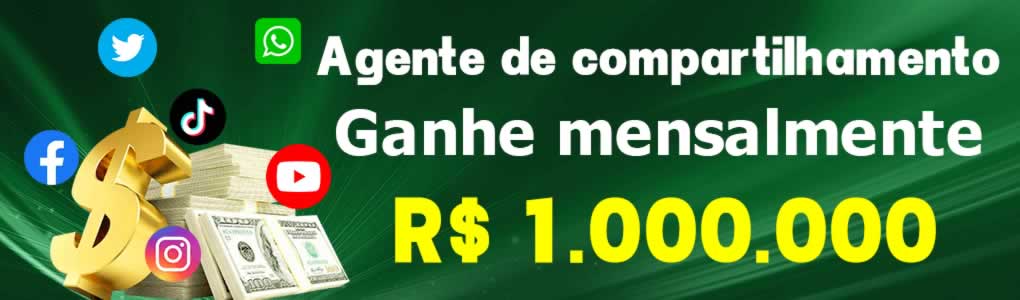 Agente de compartilhamento
Ganhe mensalmente
R$ 1.000.000